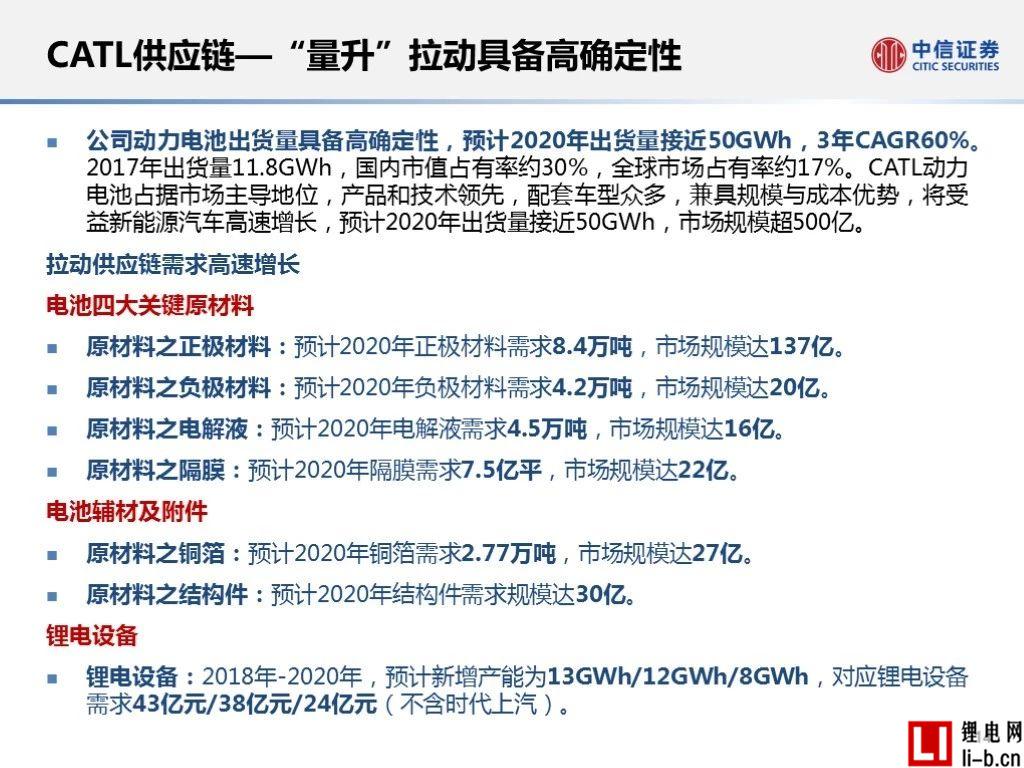 CATL供应链—“量升”拉动具备高确定性

中信证券
CITIC SECURITIES

■ 公司动力电池出货量具备高确定性，预计2020年出货量接近50GWh，3年CAGR60%。2017年出货量11.8GWh，国内市值占有率约30%，全球市场占有率约17%。CATL动力电池占据市场主导地位，产品和技术领先，配套车型众多，兼具规模与成本优势，将受益新能源汽车高速增长，预计2020年出货量接近50GWh，市场规模超500亿。

拉动供应链需求高速增长

电池四大关键原材料

■ 原材料之正极材料：预计2020年正极材料需求8.4万吨，市场规模达137亿。

■ 原材料之负极材料：预计2020年负极材料需求4.2万吨，市场规模达20亿。

■ 原材料之电解液：预计2020年电解液需求4.5万吨，市场规模达16亿。

■ 原材料之隔膜：预计2020年隔膜需求7.5亿平，市场规模达22亿。

电池辅材及附件

■ 原材料之铜箔：预计2020年铜箔需求2.77万吨，市场规模达27亿。

■ 原材料之结构件：预计2020年结构件需求规模达30亿。

锂电设备

■ 锂电设备：2018年-2020年，预计新增产能为13GWh/12GWh/8GWh，对应锂电设备需求43亿元/38亿元/24亿元（不含时代上汽）。

LI 锂电网
li-b.cn